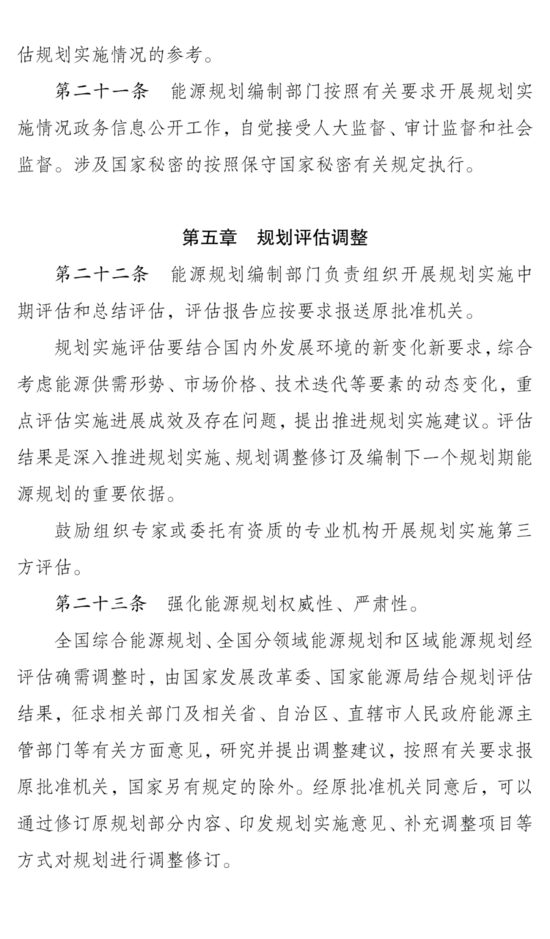 估规划实施情况的参考。

第二十一条　能源规划编制部门按照有关要求开展规划实施情况政务信息公开工作，自觉接受人大监督、审计监督和社会监督。涉及国家秘密的按照保守国家秘密有关规定执行。

第五章　规划评估调整

第二十二条　能源规划编制部门负责组织开展规划实施中期评估和总结评估，评估报告应按要求报送原批准机关。

规划实施评估要结合国内外发展环境的新变化新要求，综合考虑能源供需形势、市场价格、技术迭代等要素的动态变化，重点评估实施进展成效及存在问题，提出推进规划实施建议。评估结果是深入推进规划实施、规划调整修订及编制下一个规划期能源规划的重要依据。

鼓励组织专家或委托有资质的专业机构开展规划实施第三方评估。

第二十三条　强化能源规划权威性、严肃性。

全国综合能源规划、全国分领域能源规划和区域能源规划经评估确需调整时，由国家发展改革委、国家能源局结合规划评估结果，征求相关部门及相关省、自治区、直辖市人民政府能源主管部门等有关方面意见，研究并提出调整建议，按照有关要求报原批准机关，国家另有规定的除外。经原批准机关同意后，可以通过修订原规划部分内容、印发规划实施意见、补充调整项目等方式对规划进行调整修订。